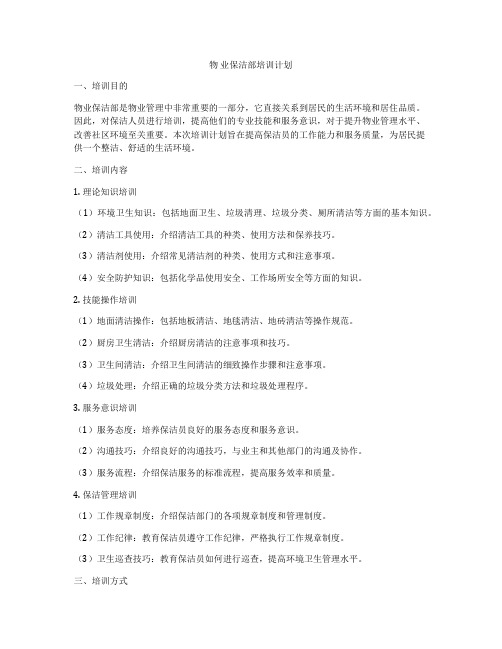 物业保洁部培训计划

一、培训目的

物业保洁部是物业管理中非常重要的一部分，它直接关系到居民的生活环境和居住品质。因此，对保洁人员进行培训，提高他们的专业技能和服务意识，对于提升物业管理水平、改善社区环境至关重要。本次培训计划旨在提高保洁员的工作能力和服务质量，为居民提供一个整洁、舒适的生活环境。

二、培训内容

1. 理论知识培训

（1）环境卫生知识：包括地面卫生、垃圾清理、垃圾分类、厕所清洁等方面的基本知识。

（2）清洁工具使用：介绍清洁工具的种类、使用方法和保养技巧。

（3）清洁剂使用：介绍常见清洁剂的种类、使用方式和注意事项。

（4）安全防护知识：包括化学品使用安全、工作场所安全等方面的知识。

2. 技能操作培训

（1）地面清洁操作：包括地板清洁、地毯清洁、地砖清洁等操作规范。

（2）厨房卫生清洁：介绍厨房清洁的注意事项和技巧。

（3）卫生间清洁：介绍卫生间清洁的细致操作步骤和注意事项。

（4）垃圾处理：介绍正确的垃圾分类方法和垃圾处理程序。

3. 服务意识培训

（1）服务态度：培养保洁员良好的服务态度和服务意识。

（2）沟通技巧：介绍良好的沟通技巧，与业主和其他部门的沟通及协作。

（3）服务流程：介绍保洁服务的标准流程，提高服务效率和质量。

4. 保洁管理培训

（1）工作规章制度：介绍保洁部门的各项规章制度和管理制度。

（2）工作纪律：教育保洁员遵守工作纪律，严格执行工作规章制度。

（3）卫生巡查技巧：教育保洁员如何进行巡查，提高环境卫生管理水平。

三、培训方式